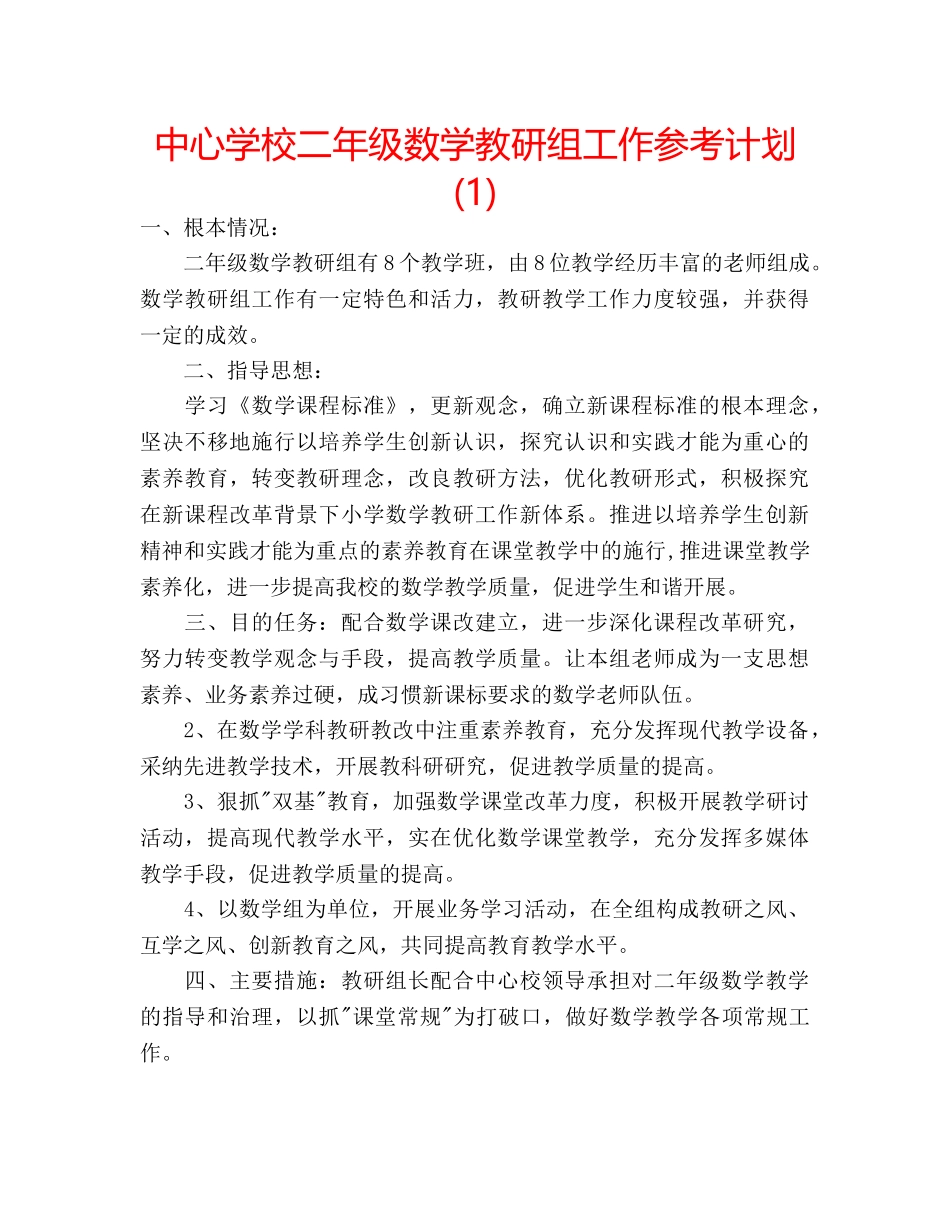 中心学校二年级数学教研组工作参考计划(1)

一、根本情况：

二年级数学教研组有8个教学班，由8位教学经历丰富的老师组成。数学教研组工作有一定特色和活力，教研教学工作力度较强，并获得一定的成效。

二、指导思想：

学习《数学课程标准》，更新观念，确立新课程标准的根本理念，坚决不移地施行以培养学生创新认识，探究认识和实践才能为重心的素养教育，转变教研理念，改良教研方法，优化教研形式，积极探究在新课程改革背景下小学数学教研工作新体系。推进以培养学生创新精神和实践才能为重点的素养教育在课堂教学中的施行,推进课堂教学素养化，进一步提高我校的数学教学质量，促进学生和谐开展。

三、目的任务：配合数学课改建立，进一步深化课程改革研究，努力转变教学观念与手段，提高教学质量。让本组老师成为一支思想素养、业务素养过硬，成习惯新课标要求的数学老师队伍。

2、在数学学科教研教改中注重素养教育，充分发挥现代教学设备，采纳先进教学技术，开展教科研研究，促进教学质量的提高。

3、狠抓"双基"教育，加强数学课堂改革力度，积极开展教学研讨活动，提高现代教学水平，实在优化数学课堂教学，充分发挥多媒体教学手段，促进教学质量的提高。

4、以数学组为单位，开展业务学习活动，在全组构成教研之风、互学之风、创新教育之风，共同提高教育教学水平。

四、主要措施：教研组长配合中心校领导承担对二年级数学教学的指导和治理，以抓"课堂常规"为打破口，做好数学教学各项常规工作。